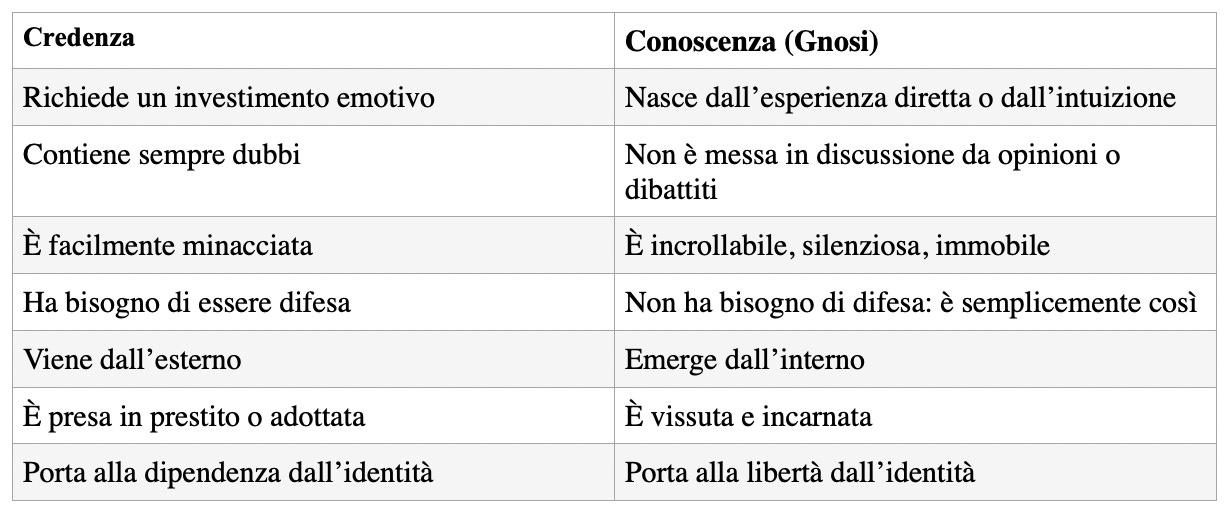 | Credenza | Conoscenza (Gnosi) |
|---|---|
| Richiede un investimento emotivo | Nasce dall’esperienza diretta o dall’intuizione |
| Contiene sempre dubbi | Non è messa in discussione da opinioni o dibattiti |
| È facilmente minacciata | È incrollabile, silenziosa, immobile |
| Ha bisogno di essere difesa | Non ha bisogno di difesa: è semplicemente così |
| Viene dall’esterno | Emerge dall’interno |
| È presa in prestito o adottata | È vissuta e incarnata |
| Porta alla dipendenza dall’identità | Porta alla libertà dall’identità |